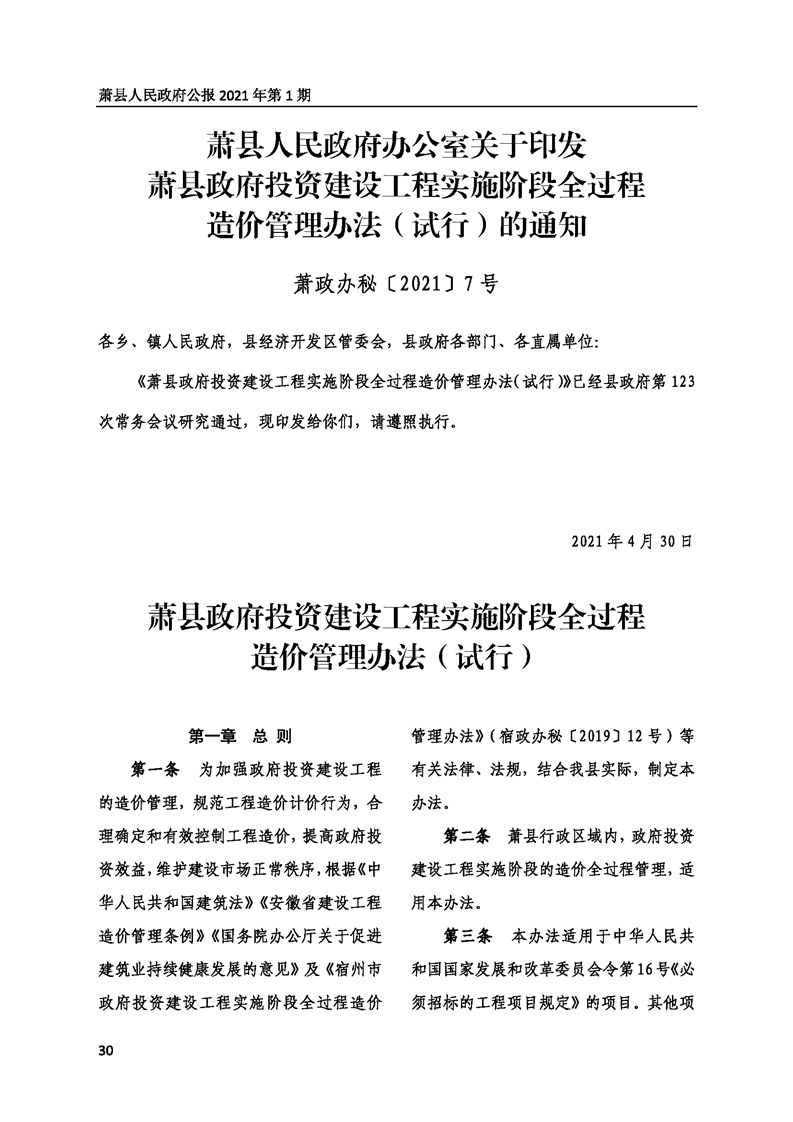 萧县人民政府公报 2021 年第 1 期

萧县人民政府办公室关于印发
萧县政府投资建设工程实施阶段全过程
造价管理办法（试行）的通知

萧政办秘〔2021〕7 号

各乡、镇人民政府，县经济开发区管委会，县政府各部门、各直属单位：

《萧县政府投资建设工程实施阶段全过程造价管理办法（试行）》已经县政府第 123 次常务会议研究通过，现印发给你们，请遵照执行。

2021 年 4 月 30 日

萧县政府投资建设工程实施阶段全过程
造价管理办法（试行）

第一章 总 则

第一条 为加强政府投资建设工程的造价管理，规范工程造价计价行为，合理确定和有效控制工程造价，提高政府投资效益，维护建设市场正常秩序，根据《中华人民共和国建筑法》《安徽省建设工程造价管理条例》《国务院办公厅关于促进建筑业持续健康发展的意见》及《宿州市政府投资建设工程实施阶段全过程造价管理办法》（宿政办秘〔2019〕12 号）等有关法律、法规，结合我县实际，制定本办法。

第二条 萧县行政区域内，政府投资建设工程实施阶段的造价全过程管理，适用本办法。

第三条 本办法适用于中华人民共和国国家发展和改革委员会令第 16 号《必须招标的工程项目规定》的项目。其他项

30